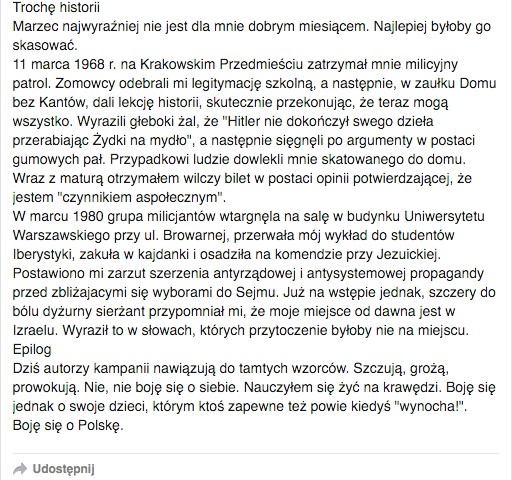 Trochę historii
Marzec najwyraźniej nie jest dla mnie dobrym miesiącem. Najlepiej byłoby go skasować.
11 marca 1968 r. na Krakowskim Przedmieściu zatrzymał mnie milicyjny patrol. Zomowcy odebrali mi legitymację szkolną, a następnie, w zaułku Domu bez Kantów, dali lekcję historii, skutecznie przekonując, że teraz mogą wszystko. Wyrazili głeboki żal, że "Hitler nie dokończył swego dzieła przerabiając Żydki na mydło", a następnie sięgnęli po argumenty w postaci gumowych pał. Przypadkowi ludzie dowlekli mnie skatowanego do domu. Wraz z maturą otrzymałem wilczy bilet w postaci opinii potwierdzającej, że jestem "czynnikiem aspołecznym".
W marcu 1980 grupa milicjantów wtargnęla na salę w budynku Uniwersytetu Warszawskiego przy ul. Browarnej, przerwała mój wykład do studentów Iberystyki, zakuła w kajdanki i osadziła na komendzie przy Jezuickiej. Postawiono mi zarzut szerzenia antyrządowej i antysystemowej propagandy przed zbliżajacymi się wyborami do Sejmu. Już na wstępie jednak, szczery do bólu dyżurny sierżant przypomniał mi, że moje miejsce od dawna jest w Izraelu. Wyraził to w słowach, których przytoczenie byłoby nie na miejscu.
Epilog
Dziś autorzy kampanii nawiązują do tamtych wzorców. Szczują, grożą, prowokują. Nie, nie boję się o siebie. Nauczyłem się żyć na krawędzi. Boję się jednak o swoje dzieci, którym ktoś zapewne też powie kiedyś "wynocha!". Boję się o Polskę.

Udostępnij